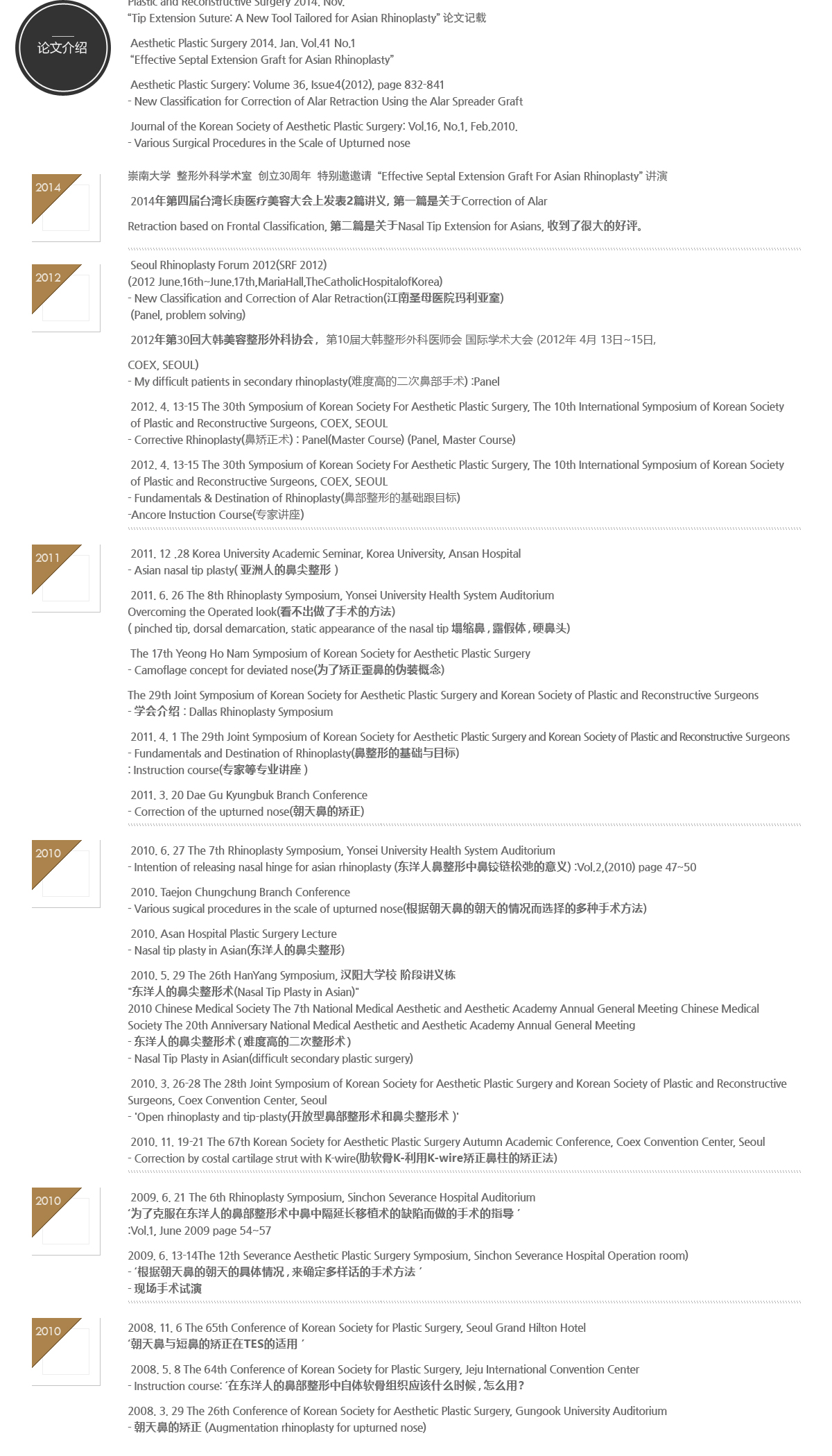 论文介绍

Plastic and Reconstructive Surgery 2014. Nov.
"Tip Extension Suture: A New Tool Tailored for Asian Rhinoplasty" 论文记载

Aesthetic Plastic Surgery 2014. Jan. Vol.41 No.1
"Effective Septal Extension Graft for Asian Rhinoplasty"

Aesthetic Plastic Surgery: Volume 36, Issue4(2012), page 832-841
- New Classification for Correction of Alar Retraction Using the Alar Spreader Graft

Journal of the Korean Society of Aesthetic Plastic Surgery: Vol.16, No.1, Feb.2010.
- Various Surgical Procedures in the Scale of Upturned nose

2014

崇南大学 整形外科学术室 创立30周年 特别邀邀请 "Effective Septal Extension Graft For Asian Rhinoplasty" 讲演

2014年第四届台湾长庚医疗美容大会上发表2篇讲义, 第一篇是关于Correction of Alar Retraction based on Frontal Classification, 第二篇是关于Nasal Tip Extension for Asians, 收到了很大的好评。

2012

Seoul Rhinoplasty Forum 2012(SRF 2012)
(2012 June.16th~June.17th,MariaHall,TheCatholicHospitalofKorea)
- New Classification and Correction of Alar Retraction(江南圣母医院玛利亚室)
(Panel, problem solving)

2012年第30回大韩美容整形外科协会, 第10届大韩整形外科医师会 国际学术大会 (2012年 4月 13日~15日, COEX, SEOUL)
- My difficult patients in secondary rhinoplasty(难度高的二次鼻部手术) :Panel

2012. 4. 13-15 The 30th Symposium of Korean Society For Aesthetic Plastic Surgery, The 10th International Symposium of Korean Society of Plastic and Reconstructive Surgeons, COEX, SEOUL
- Corrective Rhinoplasty(鼻矫正术) : Panel(Master Course) (Panel, Master Course)

2012. 4. 13-15 The 30th Symposium of Korean Society For Aesthetic Plastic Surgery, The 10th International Symposium of Korean Society of Plastic and Reconstructive Surgeons, COEX, SEOUL
- Fundamentals & Destination of Rhinoplasty(鼻部整形的基础跟目标)
-Ancore Instuction Course(专家讲座)

2011

2011. 12 .28 Korea University Academic Seminar, Korea University, Ansan Hospital
- Asian nasal tip plasty( 亚洲人的鼻尖整形 )

2011. 6. 26 The 8th Rhinoplasty Symposium, Yonsei University Health System Auditorium
Overcoming the Operated look(看不出做了手术的方法)
( pinched tip, dorsal demarcation, static appearance of the nasal tip 塌缩鼻 , 露假体 , 硬鼻头)

The 17th Yeong Ho Nam Symposium of Korean Society for Aesthetic Plastic Surgery
- Camoflage concept for deviated nose(为了矫正歪鼻的伪装概念)

The 29th Joint Symposium of Korean Society for Aesthetic Plastic Surgery and Korean Society of Plastic and Reconstructive Surgeons
- 学会介绍 : Dallas Rhinoplasty Symposium

2011. 4. 1 The 29th Joint Symposium of Korean Society for Aesthetic Plastic Surgery and Korean Society of Plastic and Reconstructive Surgeons
- Fundamentals and Destination of Rhinoplasty(鼻整形的基础与目标)
: Instruction course(专家等专业讲座 )

2011. 3. 20 Dae Gu Kyungbuk Branch Conference
- Correction of the upturned nose(朝天鼻的矫正)

2010

2010. 6. 27 The 7th Rhinoplasty Symposium, Yonsei University Health System Auditorium
- Intention of releasing nasal hinge for asian rhinoplasty (东洋人鼻整形中鼻铰链松弛的意义) :Vol.2,(2010) page 47~50

2010. Taejon Chungchung Branch Conference
- Various sugical procedures in the scale of upturned nose(根据朝天鼻的朝天的情况而选择的多种手术方法)

2010. Asan Hospital Plastic Surgery Lecture
- Nasal tip plasty in Asian(东洋人的鼻尖整形)

2010. 5. 29 The 26th HanYang Symposium, 汉阳大学校 阶段讲义栋
"东洋人的鼻尖整形术(Nasal Tip Plasty in Asian)"
2010 Chinese Medical Society The 7th National Medical Aesthetic and Aesthetic Academy Annual General Meeting Chinese Medical Society The 20th Anniversary National Medical Aesthetic and Aesthetic Academy Annual General Meeting
- 东洋人的鼻尖整形术 ( 难度高的二次整形术 )
- Nasal Tip Plasty in Asian(difficult secondary plastic surgery)

2010. 3. 26-28 The 28th Joint Symposium of Korean Society for Aesthetic Plastic Surgery and Korean Society of Plastic and Reconstructive Surgeons, Coex Convention Center, Seoul
- 'Open rhinoplasty and tip-plasty(开放型鼻部整形术和鼻尖整形术 )'

2010. 11. 19-21 The 67th Korean Society for Aesthetic Plastic Surgery Autumn Academic Conference, Coex Convention Center, Seoul
- Correction by costal cartilage strut with K-wire(肋软骨K-利用K-wire矫正鼻柱的矫正法)

2010

2009. 6. 21 The 6th Rhinoplasty Symposium, Sinchon Severance Hospital Auditorium
'为了克服在东洋人的鼻部整形术中鼻中隔延长移植术的缺陷而做的手术的指导 '
:Vol.1, June 2009 page 54~57

2009. 6. 13-14The 12th Severance Aesthetic Plastic Surgery Symposium, Sinchon Severance Hospital Operation room)
- '根据朝天鼻的朝天的具体情况 , 来确定多样话的手术方法 '
- 现场手术试演

2010

2008. 11. 6 The 65th Conference of Korean Society for Plastic Surgery, Seoul Grand Hilton Hotel
'朝天鼻与短鼻的矫正在TES的适用 '

2008. 5. 8 The 64th Conference of Korean Society for Plastic Surgery, Jeju International Convention Center
- Instruction course: '在东洋人的鼻部整形中自体软骨组织应该什么时候 , 怎么用?

2008. 3. 29 The 26th Conference of Korean Society for Aesthetic Plastic Surgery, Gungook University Auditorium
- 朝天鼻的矫正 (Augmentation rhinoplasty for upturned nose)